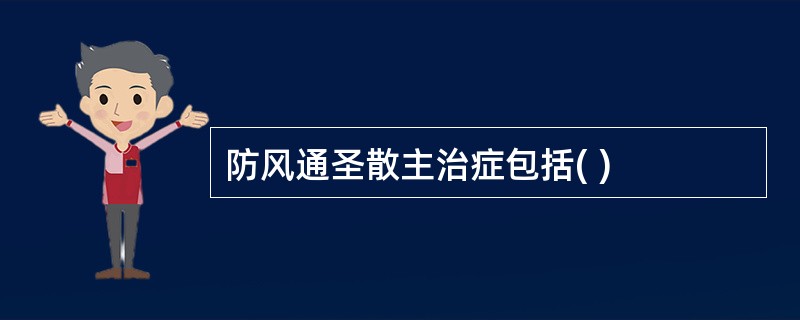 防风通圣散主治症包括( )